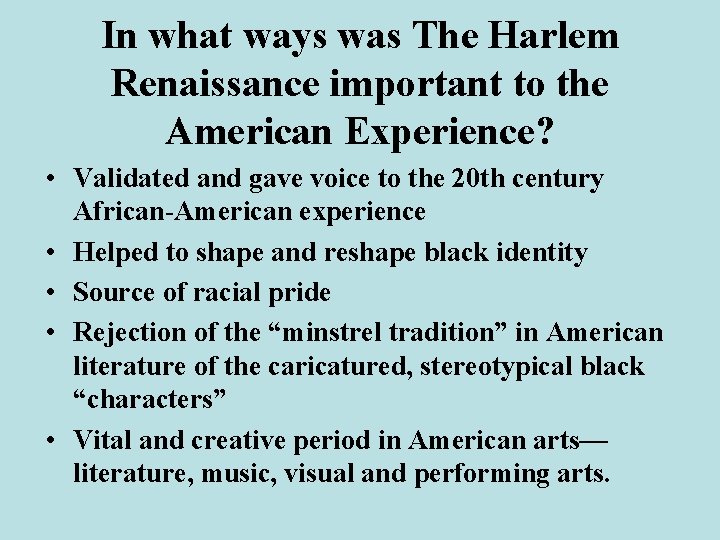 In what ways was The Harlem Renaissance important to the American Experience?

• Validated and gave voice to the 20th century African-American experience
• Helped to shape and reshape black identity
• Source of racial pride
• Rejection of the “minstrel tradition” in American literature of the caricatured, stereotypical black “characters”
• Vital and creative period in American arts—literature, music, visual and performing arts.